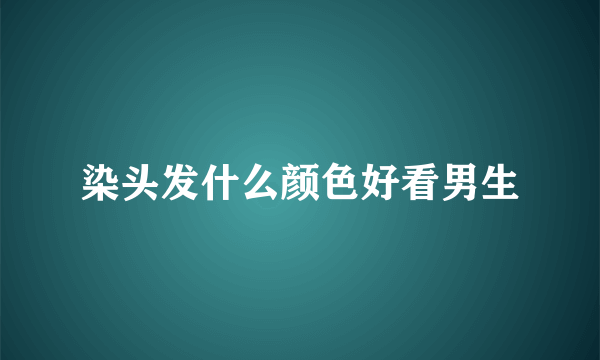 染头发什么颜色好看男生